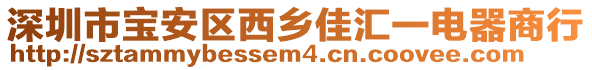 深圳市宝安区西乡佳汇一电器商行
http://sztammybessem4.cn.coovee.com